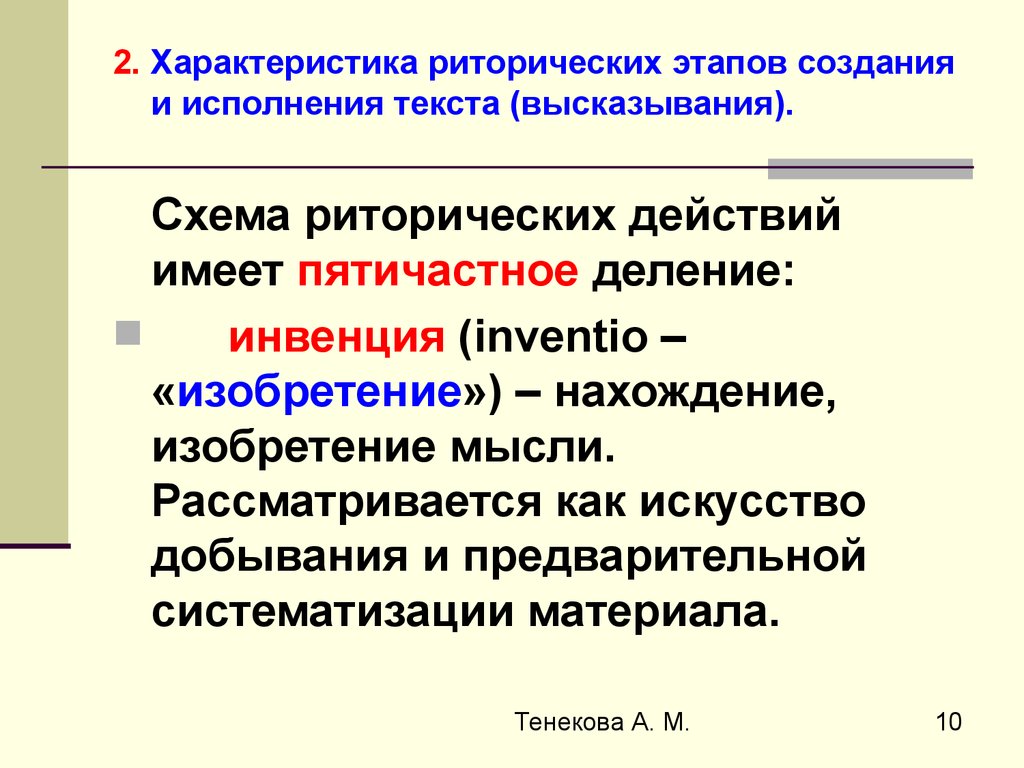 2. Характеристика риторических этапов создания и исполнения текста (высказывания).

Схема риторических действий имеет пятичастное деление:

инвенция (inventio – «изобретение») – нахождение, изобретение мысли. Рассматривается как искусство добывания и предварительной систематизации материала.

Тенекова А. М.

10